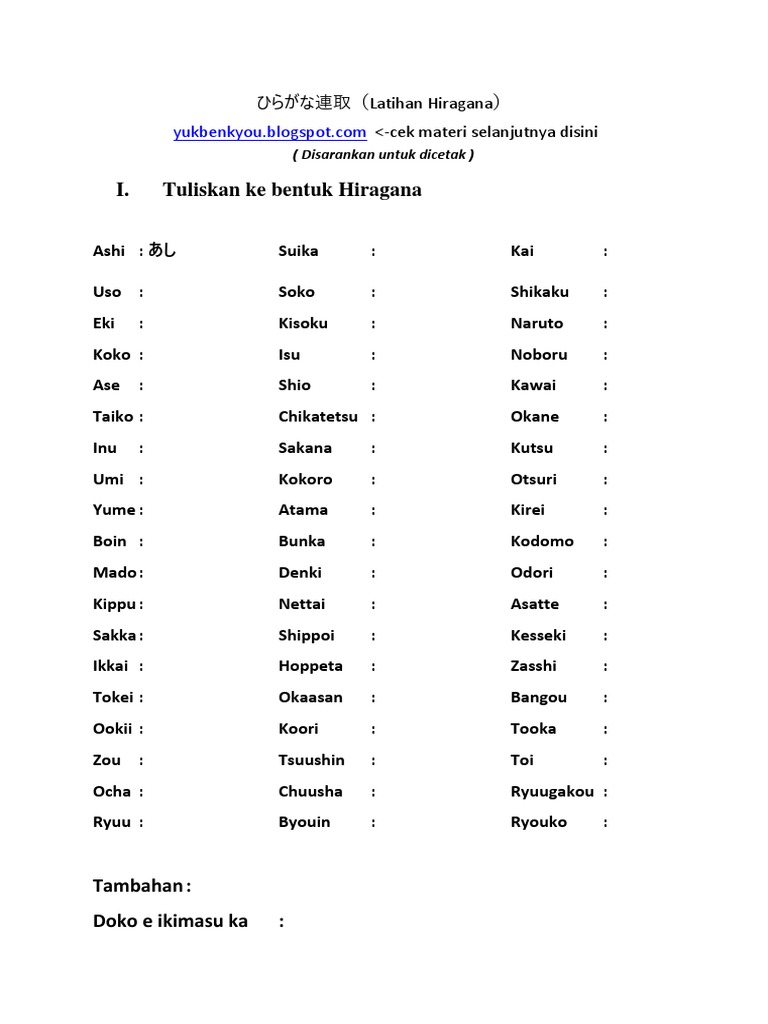 ひらがな連取（Latihan Hiragana）

yukbenkyou.blogspot.com <-cek materi selanjutnya disini

( Disarankan untuk dicetak )

I. Tuliskan ke bentuk Hiragana

Ashi : あし

Uso :

Eki :

Koko :

Ase :

Taiko :

Inu :

Umi :

Yume :

Boin :

Mado :

Kippu :

Sakka :

Ikkai :

Tokei :

Ookii :

Zou :

Ocha :

Ryuu :

Suika :

Soko :

Kisoku :

Isu :

Shio :

Chikatetsu :

Sakana :

Kokoro :

Atama :

Bunka :

Denki :

Nettai :

Shippoi :

Hoppeta :

Okaasan :

Koori :

Tsuushin :

Chuusha :

Byouin :

Kai :

Shikaku :

Naruto :

Noboru :

Kawai :

Okane :

Kutsu :

Otsuri :

Kirei :

Kodomo :

Odori :

Asatte :

Kesseki :

Zasshi :

Bangou :

Tooka :

Toi :

Ryuugakou :

Ryouko :

Tambahan :

Doko e ikimasu ka :